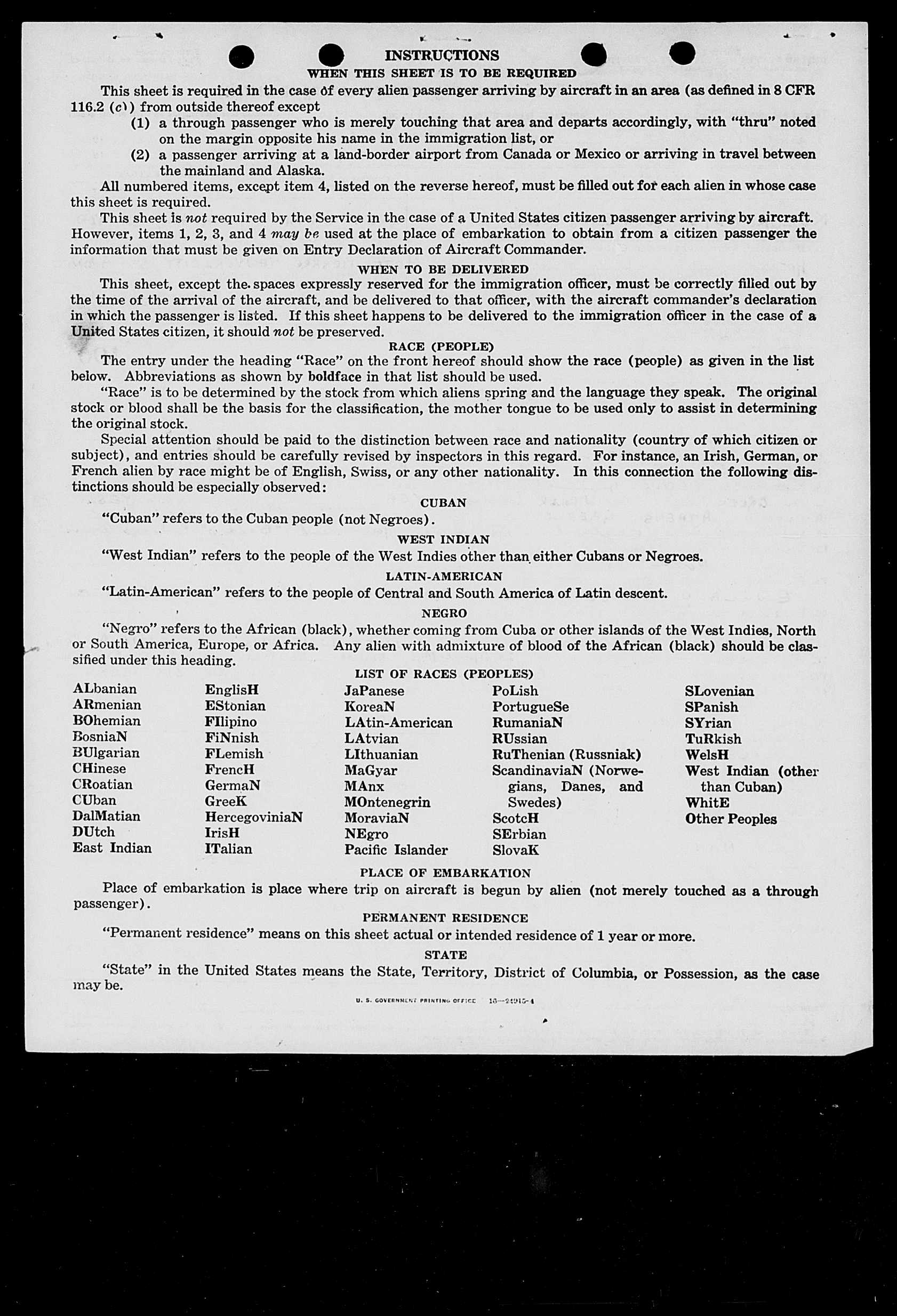 INSTRUCTIONS
WHEN THIS SHEET IS TO BE REQUIRED

This sheet is required in the case of every alien passenger arriving by aircraft in an area (as defined in 8 CFR 116.2 (c)) from outside thereof except
(1) a through passenger who is merely touching that area and departs accordingly, with "thru" noted on the margin opposite his name in the immigration list, or
(2) a passenger arriving at a land-border airport from Canada or Mexico or arriving in travel between the mainland and Alaska.

All numbered items, except item 4, listed on the reverse hereof, must be filled out for each alien in whose case this sheet is required.

This sheet is not required by the Service in the case of a United States citizen passenger arriving by aircraft. However, items 1, 2, 3, and 4 may be used at the place of embarkation to obtain from a citizen passenger the information that must be given on Entry Declaration of Aircraft Commander.

WHEN TO BE DELIVERED

This sheet, except the spaces expressly reserved for the immigration officer, must be correctly filled out by the time of the arrival of the aircraft, and be delivered to that officer, with the aircraft commander's declaration in which the passenger is listed. If this sheet happens to be delivered to the immigration officer in the case of a United States citizen, it should not be preserved.

RACE (PEOPLE)

The entry under the heading "Race" on the front hereof should show the race (people) as given in the list below. Abbreviations as shown by boldface in that list should be used.

"Race" is to be determined by the stock from which aliens spring and the language they speak. The original stock or blood shall be the basis for the classification, the mother tongue to be used only to assist in determining the original stock.

Special attention should be paid to the distinction between race and nationality (country of which citizen or subject), and entries should be carefully revised by inspectors in this regard. For instance, an Irish, German, or French alien by race might be of English, Swiss, or any other nationality. In this connection the following distinctions should be especially observed:

CUBAN

"Cuban" refers to the Cuban people (not Negroes).

WEST INDIAN

"West Indian" refers to the people of the West Indies other than either Cubans or Negroes.

LATIN-AMERICAN

"Latin-American" refers to the people of Central and South America of Latin descent.

NEGRO

"Negro" refers to the African (black), whether coming from Cuba or other islands of the West Indies, North or South America, Europe, or Africa. Any alien with admixture of blood of the African (black) should be classified under this heading.

LIST OF RACES (PEOPLES)

ALbanian
ARmenian
BOhemian
BosniaN
BUlgarian
CHinese
CRoatian
CUban
DalMatian
DUtch
East Indian

EnglisH
EStonian
FIlipino
FiNnish
FLemish
FrencH
GermaN
GreeK
HercegoviniaN
IrisH
ITalian

JaPanese
KoreaN
LAtin-American
LAtvian
LIthuanian
MaGyar
MAnx
MOntenegrin
MoraviaN
NEgro
Pacific Islander

PoLish
PortugueSe
RumaniaN
RUssian
RuThenian (Russniak)
ScandinaviaN (Norwegians, Danes, and Swedes)
ScotcH
SErbian
SlovaK

SLovenian
SPanish
SYrian
TuRkish
WelsH
West Indian (other than Cuban)
WhitE
Other Peoples

PLACE OF EMBARKATION

Place of embarkation is place where trip on aircraft is begun by alien (not merely touched as a through passenger).

PERMANENT RESIDENCE

"Permanent residence" means on this sheet actual or intended residence of 1 year or more.

STATE

"State" in the United States means the State, Territory, District of Columbia, or Possession, as the case may be.

U. S. GOVERNMENT PRINTING OFFICE 16—24915-4